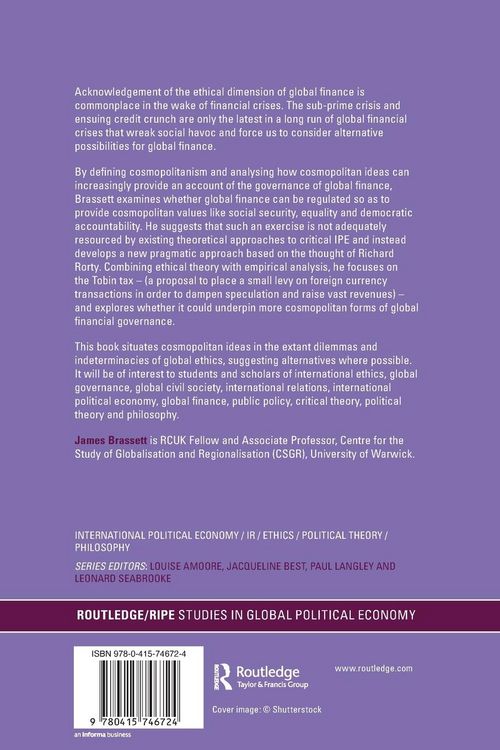 Acknowledgement of the ethical dimension of global finance is commonplace in the wake of financial crises. The sub-prime crisis and ensuing credit crunch are only the latest in a long run of global financial crises that wreak social havoc and force us to consider alternative possibilities for global finance.

By defining cosmopolitanism and analysing how cosmopolitan ideas can increasingly provide an account of the governance of global finance, Brassett examines whether global finance can be regulated so as to provide cosmopolitan values like social security, equality and democratic accountability. He suggests that such an exercise is not adequately resourced by existing theoretical approaches to critical IPE and instead develops a new pragmatic approach based on the thought of Richard Rorty. Combining ethical theory with empirical analysis, he focuses on the Tobin tax – (a proposal to place a small levy on foreign currency transactions in order to dampen speculation and raise vast revenues) – and explores whether it could underpin more cosmopolitan forms of global financial governance.

This book situates cosmopolitan ideas in the extant dilemmas and indeterminacies of global ethics, suggesting alternatives where possible. It will be of interest to students and scholars of international ethics, global governance, global civil society, international relations, international political economy, global finance, public policy, critical theory, political theory and philosophy.

James Brassett is RCUK Fellow and Associate Professor, Centre for the Study of Globalisation and Regionalisation (CSGR), University of Warwick.

INTERNATIONAL POLITICAL ECONOMY / IR / ETHICS / POLITICAL THEORY / PHILOSOPHY

SERIES EDITORS: LOUISE AMOORE, JACQUELINE BEST, PAUL LANGLEY AND LEONARD SEABROOKE

ROUTLEDGE/RIPE STUDIES IN GLOBAL POLITICAL ECONOMY

ISBN 978-0-415-74672-4

9 780415 746724

an informa business

Routledge
Taylor & Francis Group

www.routledge.com

Cover image: © Shutterstock